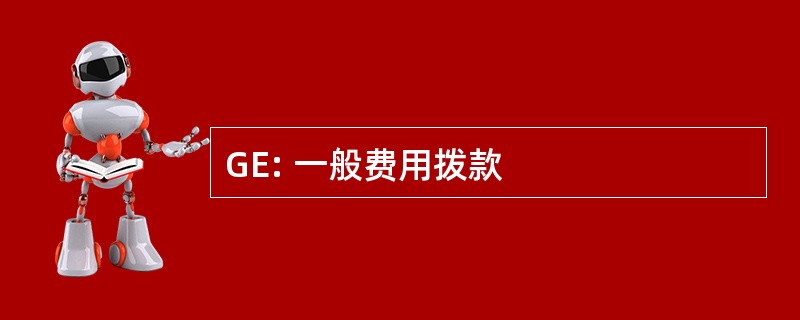 GE: 一般费用拨款